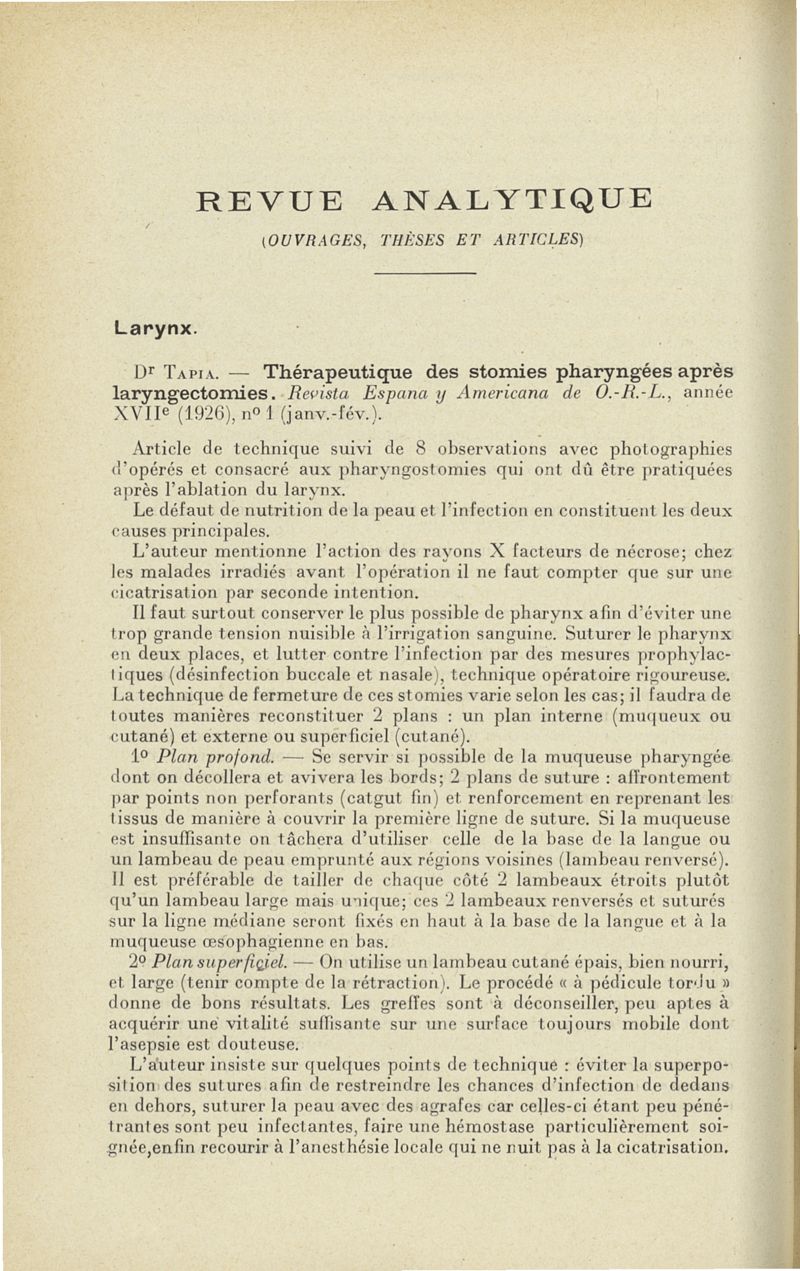 REVUE ANALYTIQUE

(OUVRAGES, THÈSES ET ARTICLES)

Larynx.

Dr Tapia. — Thérapeutique des stomies pharyngées après laryngectomies. Revista Espana y Americana de O.-R.-L., année XVIIe (1926), no 1 (janv.-fév.).

Article de technique suivi de 8 observations avec photographies d'opérés et consacré aux pharyngostomies qui ont dû être pratiquées après l'ablation du larynx.

Le défaut de nutrition de la peau et l'infection en constituent les deux causes principales.

L'auteur mentionne l'action des rayons X facteurs de nécrose; chez les malades irradiés avant l'opération il ne faut compter que sur une cicatrisation par seconde intention.

Il faut surtout conserver le plus possible de pharynx afin d'éviter une trop grande tension nuisible à l'irrigation sanguine. Suturer le pharynx en deux places, et lutter contre l'infection par des mesures prophylactiques (désinfection buccale et nasale), technique opératoire rigoureuse. La technique de fermeture de ces stomies varie selon les cas; il faudra de toutes manières reconstituer 2 plans : un plan interne (muqueux ou cutané) et externe ou superficiel (cutané).

1o Plan profond. — Se servir si possible de la muqueuse pharyngée dont on décollera et avivera les bords; 2 plans de suture : affrontement par points non perforants (catgut fin) et renforcement en reprenant les tissus de manière à couvrir la première ligne de suture. Si la muqueuse est insuffisante on tâchera d'utiliser celle de la base de la langue ou un lambeau de peau emprunté aux régions voisines (lambeau renversé). Il est préférable de tailler de chaque côté 2 lambeaux étroits plutôt qu'un lambeau large mais unique; ces 2 lambeaux renversés et suturés sur la ligne médiane seront fixés en haut à la base de la langue et à la muqueuse œsophagienne en bas.

2o Plan superficiel. — On utilise un lambeau cutané épais, bien nourri, et large (tenir compte de la rétraction). Le procédé « à pédicule tordu » donne de bons résultats. Les greffes sont à déconseiller, peu aptes à acquérir une vitalité suffisante sur une surface toujours mobile dont l'asepsie est douteuse.

L'auteur insiste sur quelques points de technique : éviter la superposition des sutures afin de restreindre les chances d'infection de dedans en dehors, suturer la peau avec des agrafes car celles-ci étant peu pénétrantes sont peu infectantes, faire une hémostase particulièrement soignée,enfin recourir à l'anesthésie locale qui ne nuit pas à la cicatrisation.